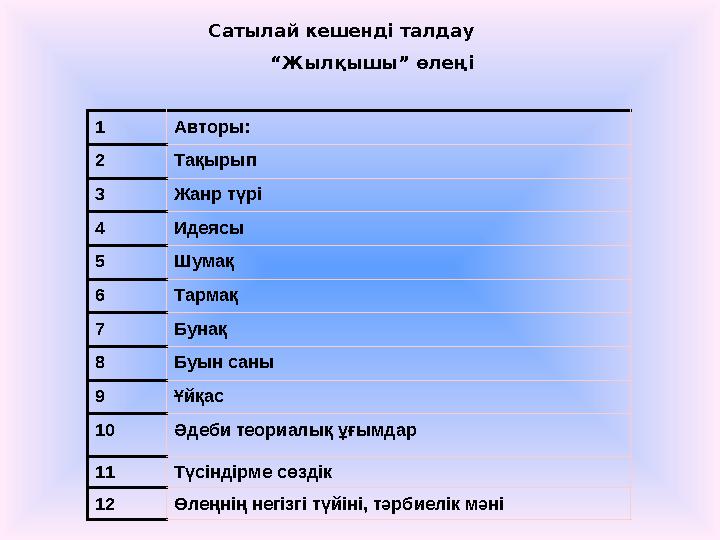 Сатылай кешенді талдау

“Жылқышы” өлеңі

| | |
|---|---|
| 1 | Авторы: |
| 2 | Тақырып |
| 3 | Жанр түрі |
| 4 | Идеясы |
| 5 | Шумақ |
| 6 | Тармақ |
| 7 | Бунақ |
| 8 | Буын саны |
| 9 | Ұйқас |
| 10 | Әдеби теориалық ұғымдар |
| 11 | Түсіндірме сөздік |
| 12 | Өлеңнің негізгі түйіні, тәрбиелік мәні |